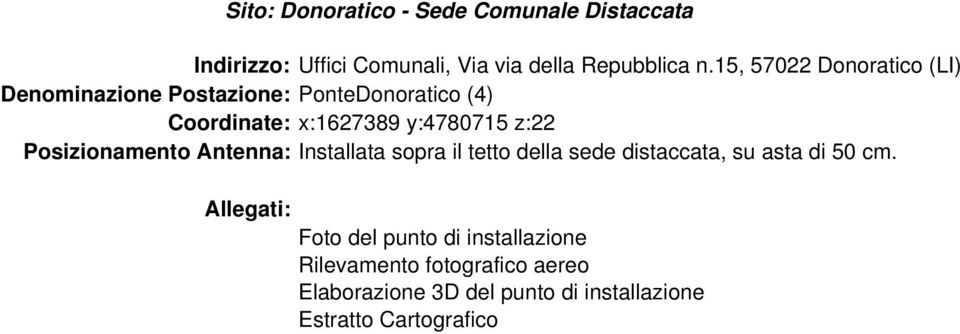 Sito: Donoratico - Sede Comunale Distaccata

Indirizzo: Uffici Comunali, Via via della Repubblica n.15, 57022 Donoratico (LI)
Denominazione Postazione: PonteDonoratico (4)
Coordinate: x:1627389 y:4780715 z:22
Posizionamento Antenna: Installata sopra il tetto della sede distaccata, su asta di 50 cm.

Allegati:
Foto del punto di installazione
Rilevamento fotografico aereo
Elaborazione 3D del punto di installazione
Estratto Cartografico